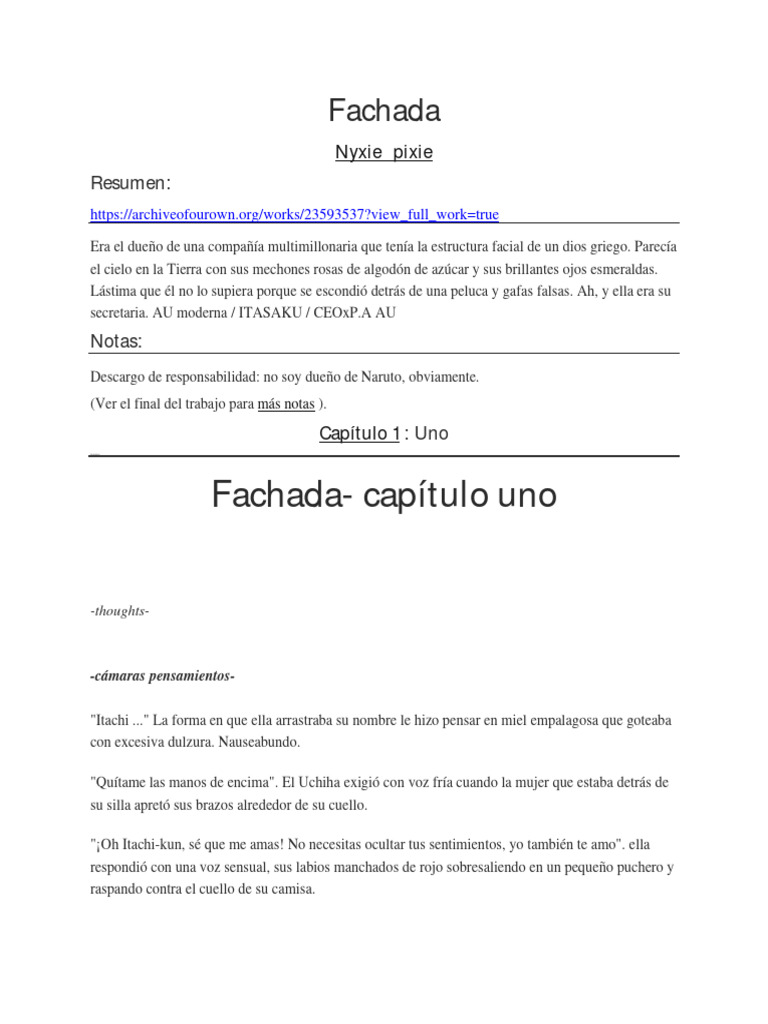 Fachada

Nyxie pixie

Resumen:

https://archiveofourown.org/works/23593537?view_full_work=true

Era el dueño de una compañía multimillonaria que tenía la estructura facial de un dios griego. Parecía el cielo en la Tierra con sus mechones rosas de algodón de azúcar y sus brillantes ojos esmeraldas. Lástima que él no lo supiera porque se escondió detrás de una peluca y gafas falsas. Ah, y ella era su secretaria. AU moderna / ITASAKU / CEOxP.A AU

Notas:

Descargo de responsabilidad: no soy dueño de Naruto, obviamente.

(Ver el final del trabajo para más notas ).

Capítulo 1 : Uno

Fachada- capítulo uno

-thoughts-

-cámaras pensamientos-

"Itachi ..." La forma en que ella arrastraba su nombre le hizo pensar en miel empalagosa que goteaba con excesiva dulzura. Nauseabundo.

"Quítame las manos de encima". El Uchiha exigió con voz fría cuando la mujer que estaba detrás de su silla apretó sus brazos alrededor de su cuello.

"¡Oh Itachi-kun, sé que me amas! No necesitas ocultar tus sentimientos, yo también te amo". ella respondió con una voz sensual, sus labios manchados de rojo sobresaliendo en un pequeño puchero y raspando contra el cuello de su camisa.